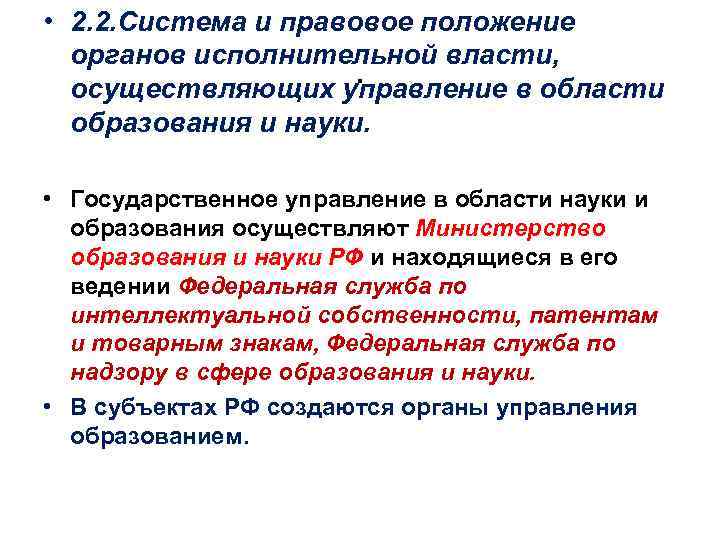 • 2.2.Система и правовое положение органов исполнительной власти, осуществляющих управление в области образования и науки.

• Государственное управление в области науки и образования осуществляют Министерство образования и науки РФ и находящиеся в его ведении Федеральная служба по интеллектуальной собственности, патентам и товарным знакам, Федеральная служба по надзору в сфере образования и науки.

• В субъектах РФ создаются органы управления образованием.